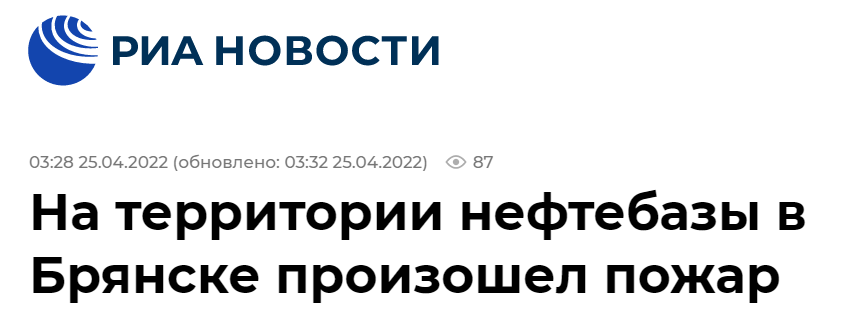 РИА НОВОСТИ

03:28 25.04.2022 (обновлено: 03:32 25.04.2022) 87

На территории нефтебазы в Брянске произошел пожар